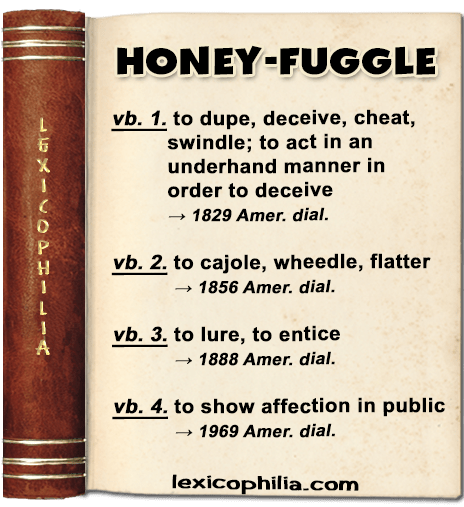 LEXICOPHILIA

HONEY-FUGGLE

vb. 1. to dupe, deceive, cheat, swindle; to act in an underhand manner in order to deceive
→ 1829 Amer. dial.

vb. 2. to cajole, wheedle, flatter
→ 1856 Amer. dial.

vb. 3. to lure, to entice
→ 1888 Amer. dial.

vb. 4. to show affection in public
→ 1969 Amer. dial.

lexicophilia.com